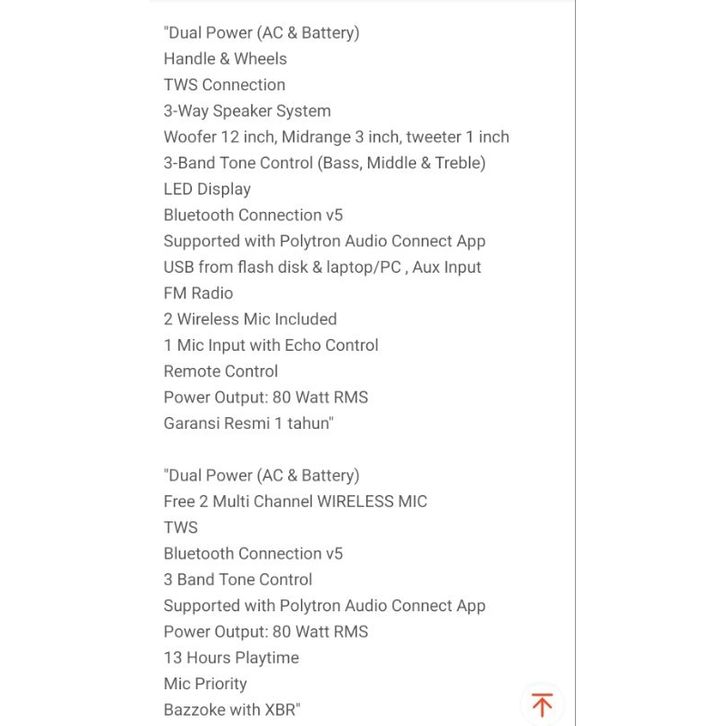 "Dual Power (AC & Battery)
Handle & Wheels
TWS Connection
3-Way Speaker System
Woofer 12 inch, Midrange 3 inch, tweeter 1 inch
3-Band Tone Control (Bass, Middle & Treble)
LED Display
Bluetooth Connection v5
Supported with Polytron Audio Connect App
USB from flash disk & laptop/PC , Aux Input
FM Radio
2 Wireless Mic Included
1 Mic Input with Echo Control
Remote Control
Power Output: 80 Watt RMS
Garansi Resmi 1 tahun"

"Dual Power (AC & Battery)
Free 2 Multi Channel WIRELESS MIC
TWS
Bluetooth Connection v5
3 Band Tone Control
Supported with Polytron Audio Connect App
Power Output: 80 Watt RMS
13 Hours Playtime
Mic Priority
Bazzoke with XBR"